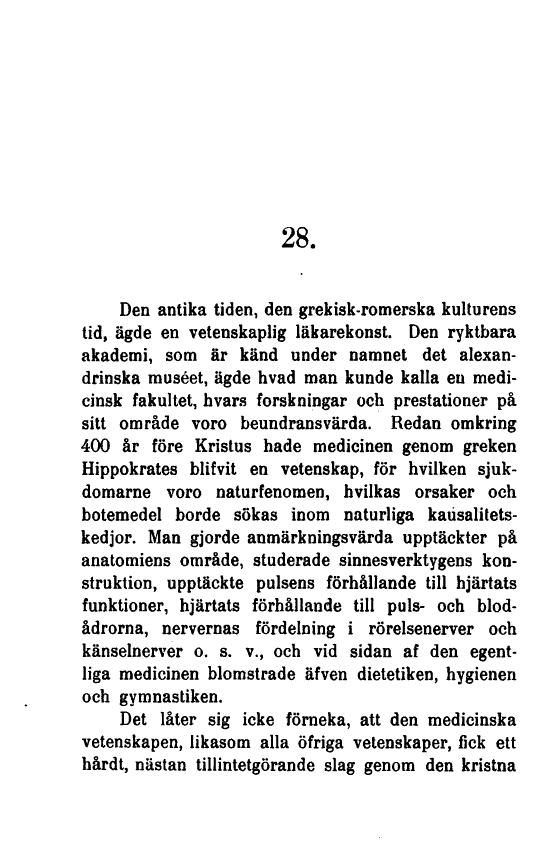 28.

Den antika tiden, den grekisk-romerska kulturens tid, ägde en vetenskaplig läkarekonst. Den ryktbara akademi, som är känd under namnet det alexandrinska muséet, ägde hvad man kunde kalla en medicinsk fakultet, hvars forskningar och prestationer på sitt område voro beundransvärda. Redan omkring 400 år före Kristus hade medicinen genom greken Hippokrates blifvit en vetenskap, för hvilken sjukdomarne voro naturfenomen, hvilkas orsaker och botemedel borde sökas inom naturliga kausalitetskedjor. Man gjorde anmärkningsvärda upptäckter på anatomiens område, studerade sinnesverktygens konstruktion, upptäckte pulsens förhållande till hjärtats funktioner, hjärtats förhållande till puls- och blodådrorna, nervernas fördelning i rörelsenerver och känselnerver o. s. v., och vid sidan af den egentliga medicinen blomstrade äfven dietetiken, hygienen och gymnastiken.

Det låter sig icke förneka, att den medicinska vetenskapen, likasom alla öfriga vetenskaper, fick ett hårdt, nästan tillintetgörande slag genom den kristna